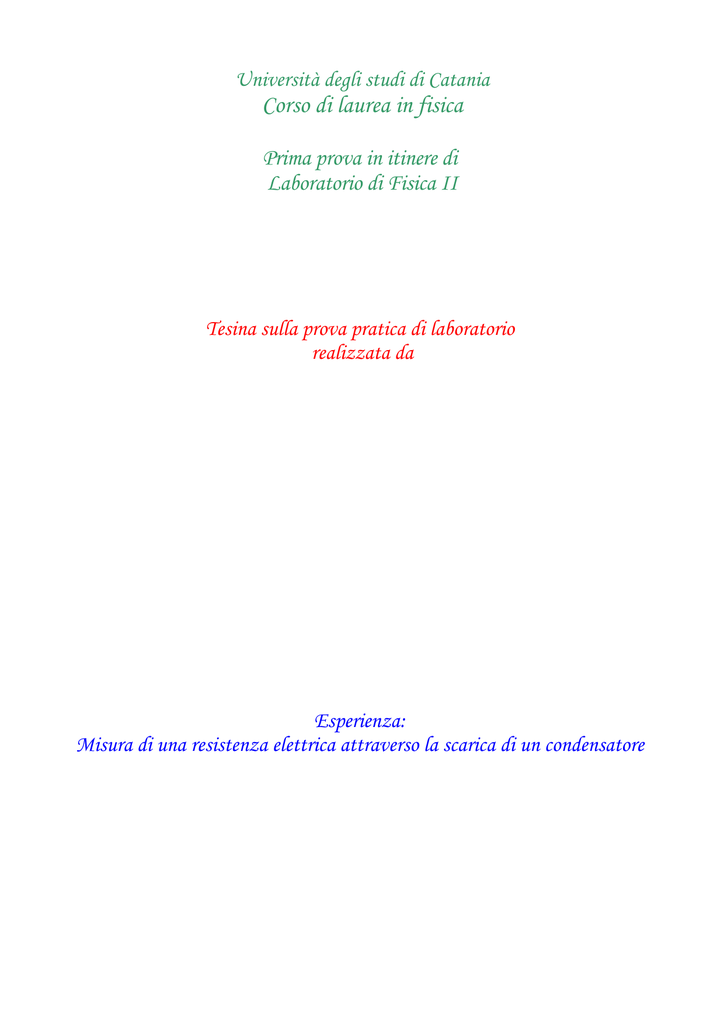 Università degli studi di Catania
Corso di laurea in fisica

Prima prova in itinere di
Laboratorio di Fisica II

Tesina sulla prova pratica di laboratorio
realizzata da

Esperienza:
Misura di una resistenza elettrica attraverso la scarica di un condensatore